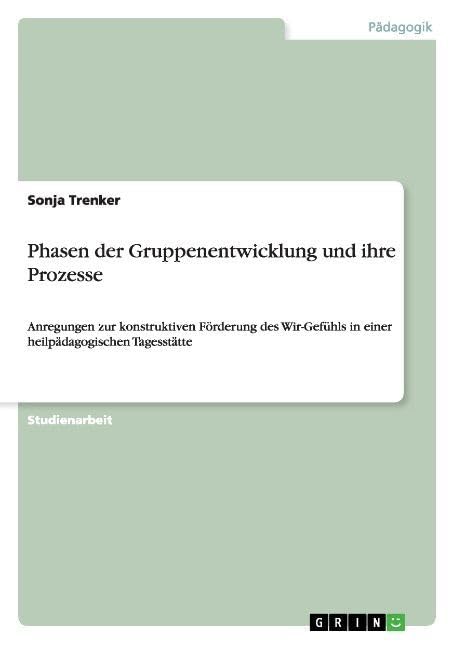 Pädagogik

Sonja Trenker

Phasen der Gruppenentwicklung und ihre Prozesse

Anregungen zur konstruktiven Förderung des Wir-Gefühls in einer heilpädagogischen Tagesstätte

Studienarbeit

GRIN